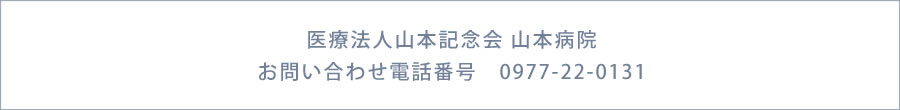 医療法人山本記念会 山本病院
お問い合わせ電話番号　0977-22-0131